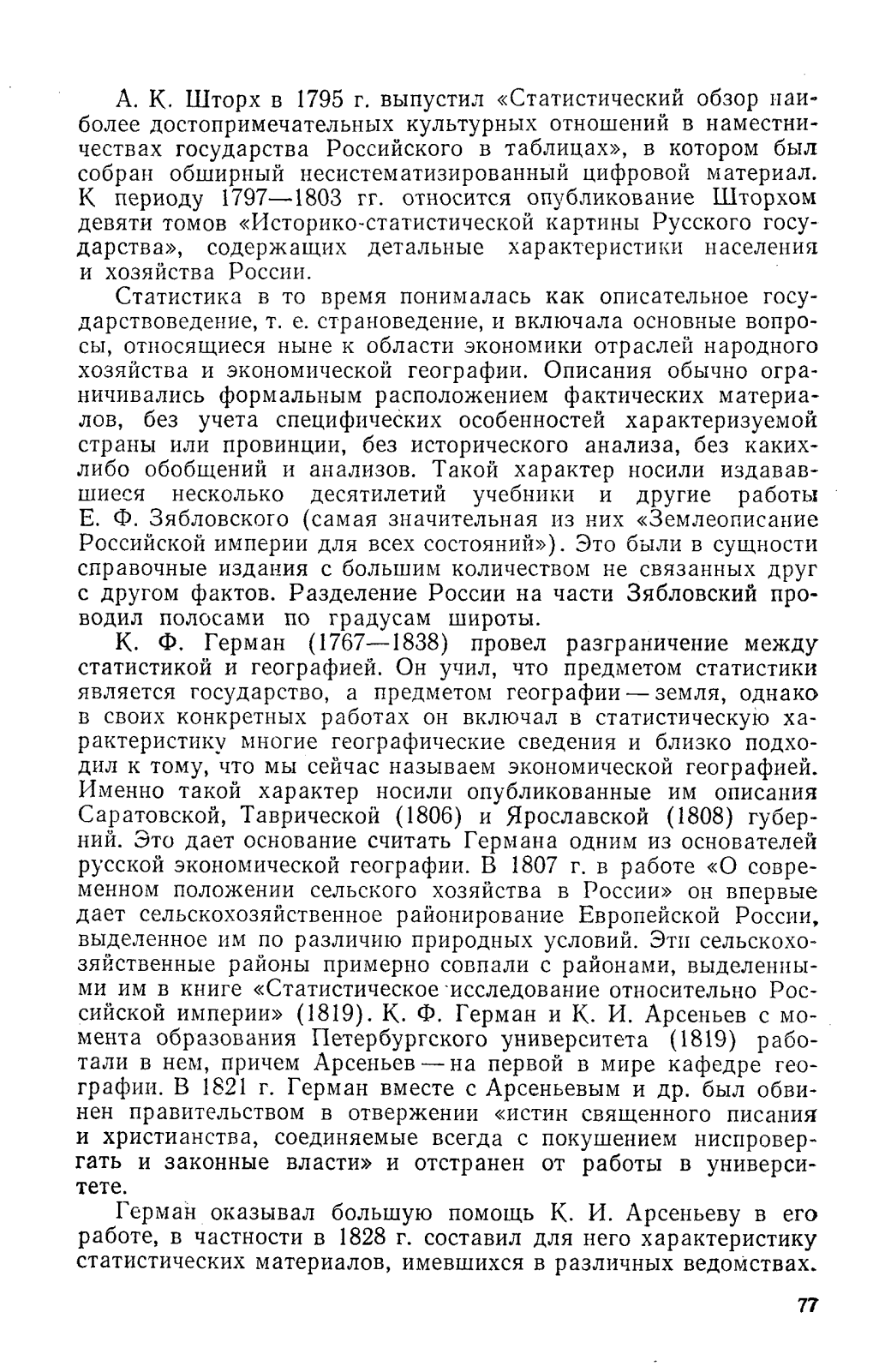 А. К. Шторх в 1795 г. выпустил «Статистический обзор наиболее достопримечательных культурных отношений в наместничествах государства Российского в таблицах», в котором был собран обширный несистематизированный цифровой материал. К периоду 1797—1803 гг. относится опубликование Шторхом девяти томов «Историко-статистической картины Русского государства», содержащих детальные характеристики населения и хозяйства России.

Статистика в то время понималась как описательное государствоведение, т. е. страноведение, и включала основные вопросы, относящиеся ныне к области экономики отраслей народного хозяйства и экономической географии. Описания обычно ограничивались формальным расположением фактических материалов, без учета специфических особенностей характеризуемой страны или провинции, без исторического анализа, без каких-либо обобщений и анализов. Такой характер носили издававшиеся несколько десятилетий учебники и другие работы Е. Ф. Зябловского (самая значительная из них «Землеописание Российской империи для всех состояний»). Это были в сущности справочные издания с большим количеством не связанных друг с другом фактов. Разделение России на части Зябловский проводил полосами по градусам широты.

К. Ф. Герман (1767—1838) провел разграничение между статистикой и географией. Он учил, что предметом статистики является государство, а предметом географии — земля, однако в своих конкретных работах он включал в статистическую характеристику многие географические сведения и близко подходил к тому, что мы сейчас называем экономической географией. Именно такой характер носили опубликованные им описания Саратовской, Таврической (1806) и Ярославской (1808) губерний. Это дает основание считать Германа одним из основателей русской экономической географии. В 1807 г. в работе «О современном положении сельского хозяйства в России» он впервые дает сельскохозяйственное районирование Европейской России, выделенное им по различию природных условий. Эти сельскохозяйственные районы примерно совпали с районами, выделенными им в книге «Статистическое исследование относительно Российской империи» (1819). К. Ф. Герман и К. И. Арсеньев с момента образования Петербургского университета (1819) работали в нем, причем Арсеньев — на первой в мире кафедре географии. В 1821 г. Герман вместе с Арсеньевым и др. был обвинен правительством в отвержении «истин священного писания и христианства, соединяемые всегда с покушением ниспровергать и законные власти» и отстранен от работы в университете.

Герман оказывал большую помощь К. И. Арсеньеву в его работе, в частности в 1828 г. составил для него характеристику статистических материалов, имевшихся в различных ведомствах.

77